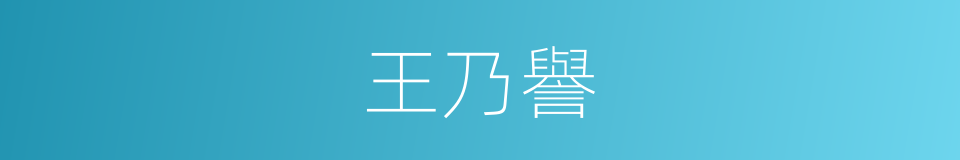 王乃譽